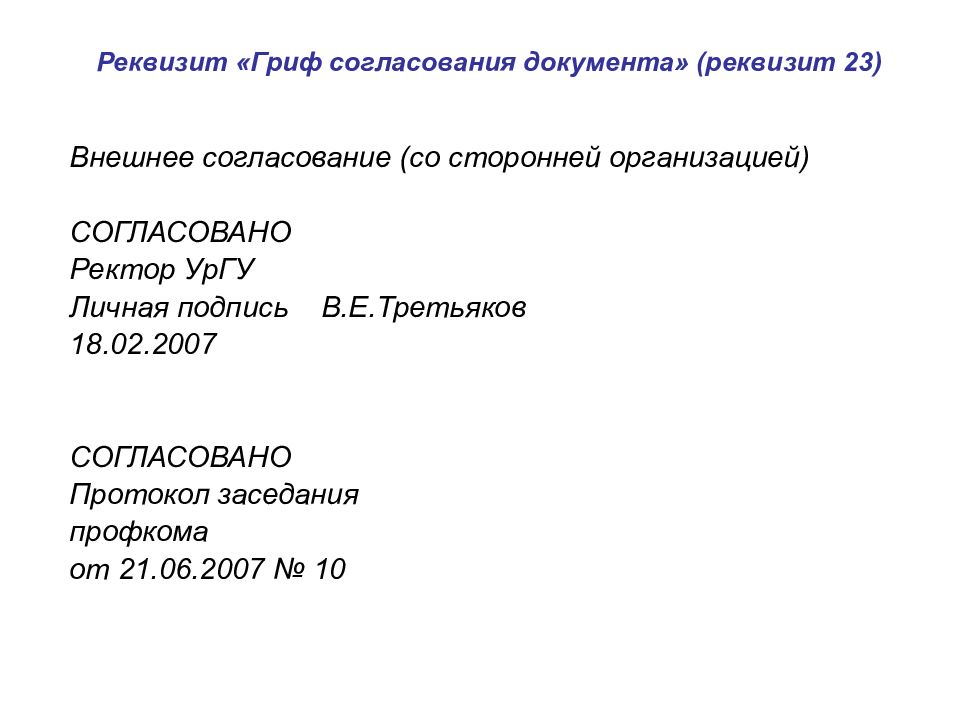 Реквизит «Гриф согласования документа» (реквизит 23)

Внешнее согласование (со сторонней организацией)

СОГЛАСОВАНО
Ректор УрГУ
Личная подпись В.Е.Третьяков
18.02.2007

СОГЛАСОВАНО
Протокол заседания
профкома
от 21.06.2007 № 10